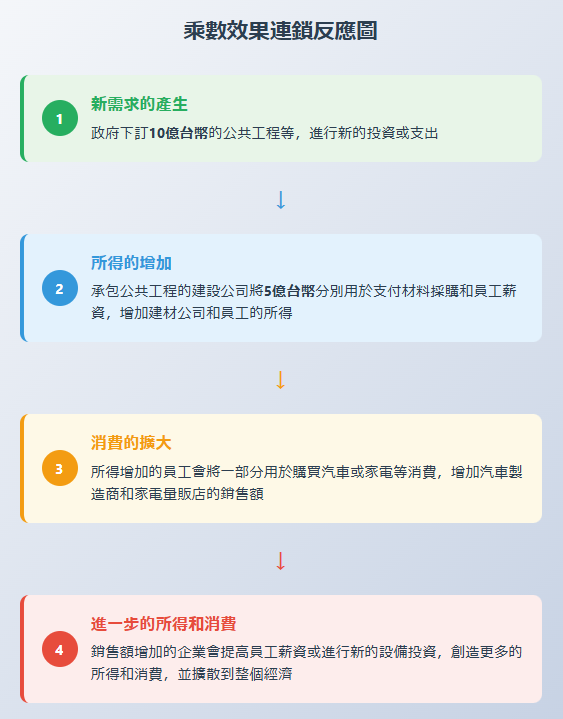 乘數效果連鎖反應圖

1
新需求的產生
政府下訂10億台幣的公共工程等，進行新的投資或支出

↓

2
所得的增加
承包公共工程的建設公司將5億台幣分別用於支付材料採購和員工薪資，增加建材公司和員工的所得

↓

3
消費的擴大
所得增加的員工會將一部分用於購買汽車或家電等消費，增加汽車製造商和家電量販店的銷售額

↓

4
進一步的所得和消費
銷售額增加的企業會提高員工薪資或進行新的設備投資，創造更多的所得和消費，並擴散到整個經濟